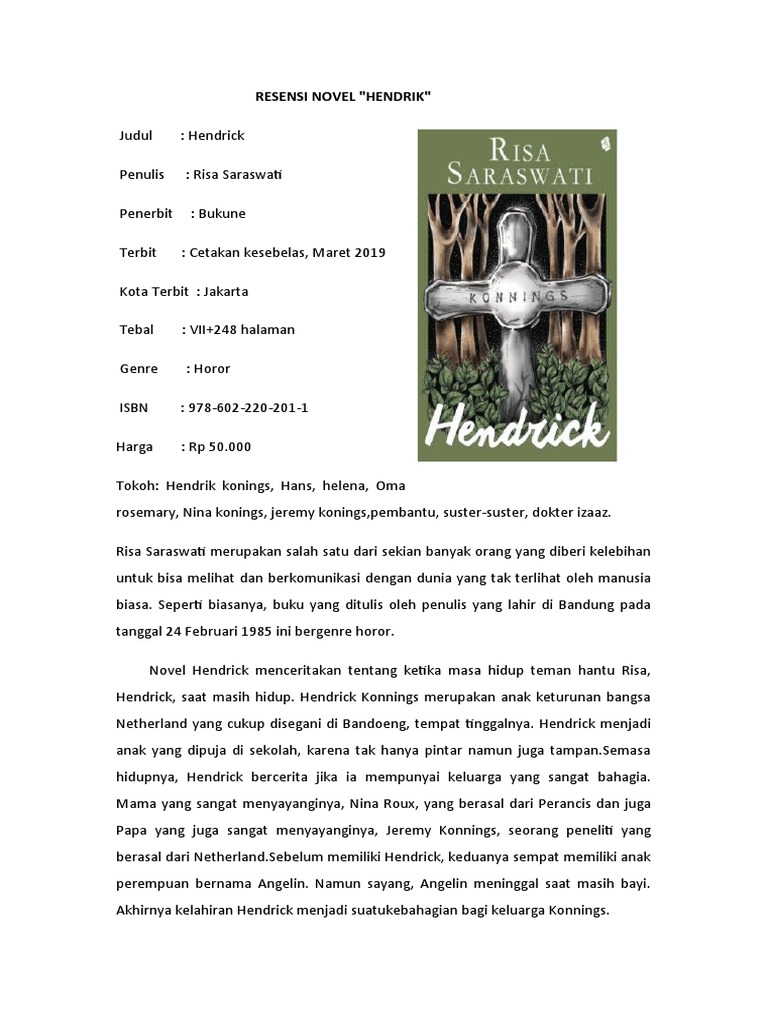 RESENSI NOVEL "HENDRIK"

Judul : Hendrick

Penulis : Risa Saraswati

Penerbit : Bukune

Terbit : Cetakan kesebelas, Maret 2019

Kota Terbit : Jakarta

Tebal : VII+248 halaman

Genre : Horor

ISBN : 978-602-220-201-1

Harga : Rp 50.000

RISA SARASWATI

KONNINGS

Hendrick

Tokoh: Hendrik konings, Hans, helena, Oma rosemary, Nina konings, jeremy konings,pembantu, suster-suster, dokter izaaz.

Risa Saraswati merupakan salah satu dari sekian banyak orang yang diberi kelebihan untuk bisa melihat dan berkomunikasi dengan dunia yang tak terlihat oleh manusia biasa. Seperti biasanya, buku yang ditulis oleh penulis yang lahir di Bandung pada tanggal 24 Februari 1985 ini bergenre horor.

Novel Hendrick menceritakan tentang ketika masa hidup teman hantu Risa, Hendrick, saat masih hidup. Hendrick Konnings merupakan anak keturunan bangsa Netherland yang cukup disegani di Bandoeng, tempat tinggalnya. Hendrick menjadi anak yang dipuja di sekolah, karena tak hanya pintar namun juga tampan.Semasa hidupnya, Hendrick bercerita jika ia mempunyai keluarga yang sangat bahagia. Mama yang sangat menyayanginya, Nina Roux, yang berasal dari Perancis dan juga Papa yang juga sangat menyayanginya, Jeremy Konnings, seorang peneliti yang berasal dari Netherland.Sebelum memiliki Hendrick, keduanya sempat memiliki anak perempuan bernama Angelin. Namun sayang, Angelin meninggal saat masih bayi. Akhirnya kelahiran Hendrick menjadi suatukebahagian bagi keluarga Konnings.